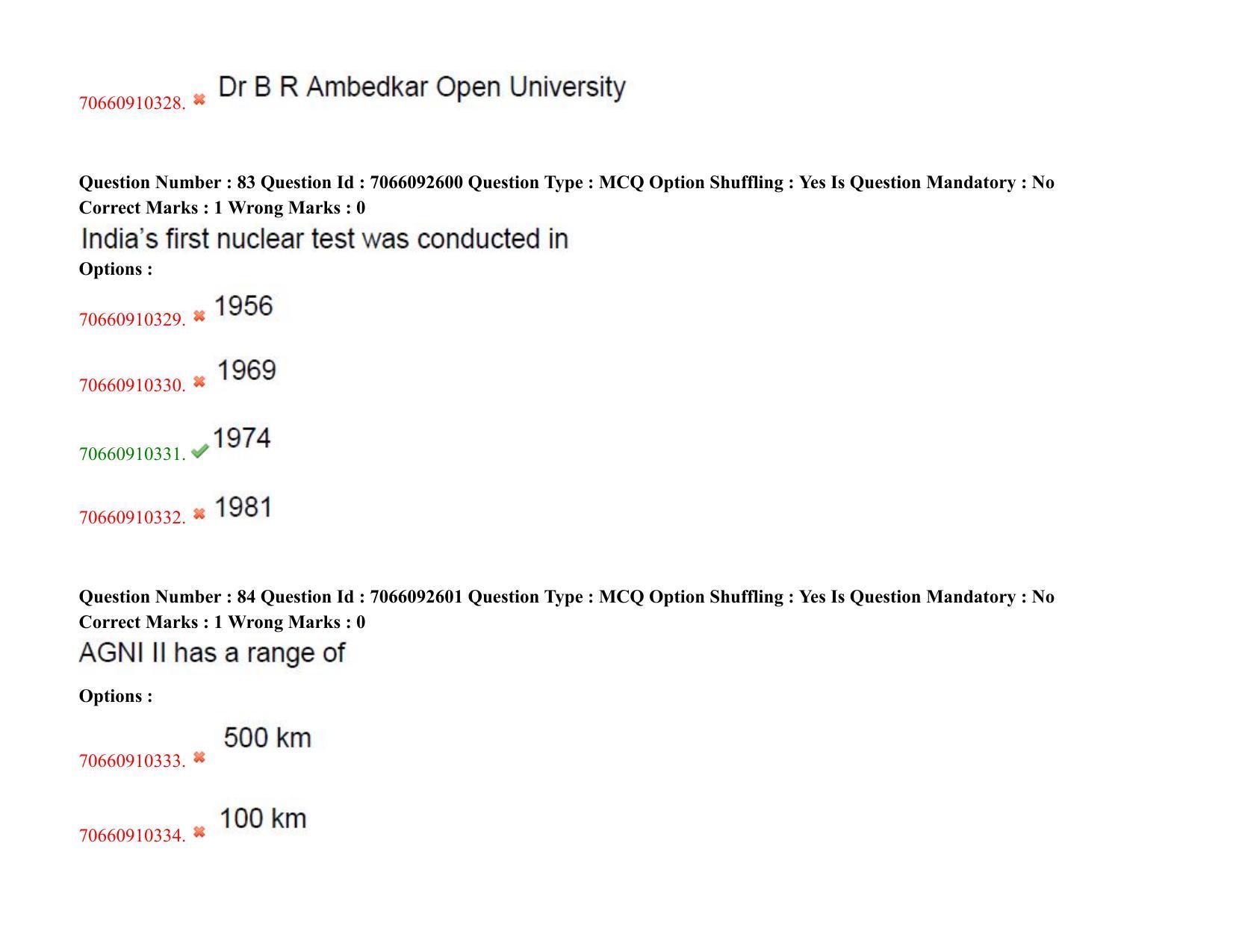 70660910328. ✖ Dr B R Ambedkar Open University

Question Number : 83 Question Id : 7066092600 Question Type : MCQ Option Shuffling : Yes Is Question Mandatory : No Correct Marks : 1 Wrong Marks : 0

India's first nuclear test was conducted in

Options :

70660910329. ✖ 1956

70660910330. ✖ 1969

70660910331. ✔ 1974

70660910332. ✖ 1981

Question Number : 84 Question Id : 7066092601 Question Type : MCQ Option Shuffling : Yes Is Question Mandatory : No Correct Marks : 1 Wrong Marks : 0

AGNI II has a range of

Options :

70660910333. ✖ 500 km

70660910334. ✖ 100 km